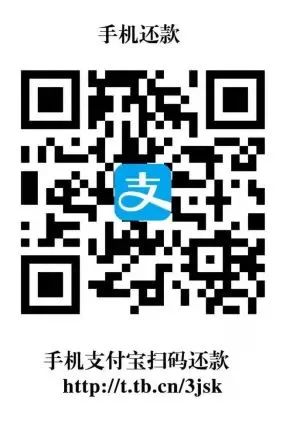 手机还款

支

手机支付宝扫码还款
http://t.tb.cn/3jsk